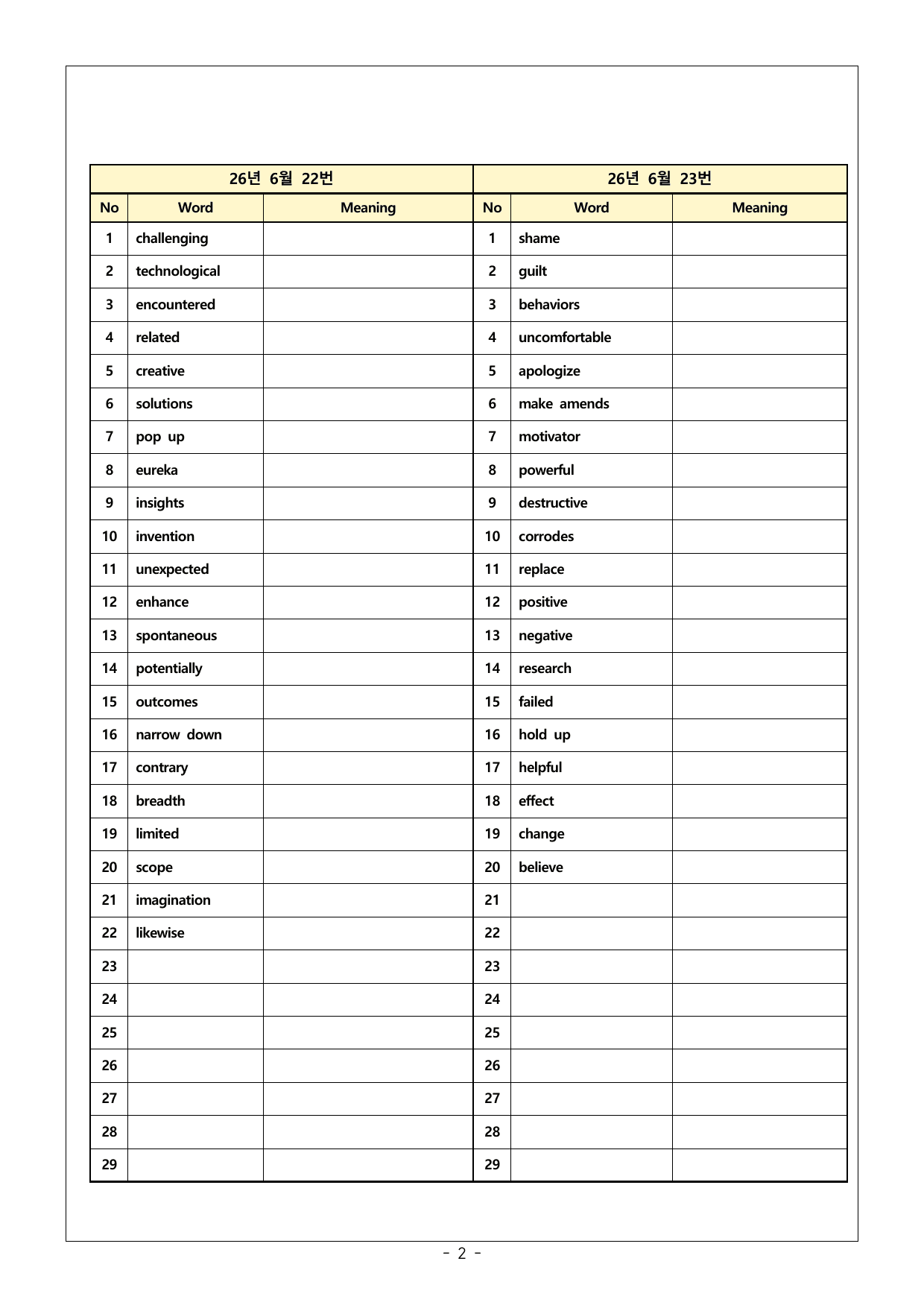 | 26년 6월 22번 | | | 26년 6월 23번 | | |
|---|---|---|---|---|---|
| No | Word | Meaning | No | Word | Meaning |
| 1 | challenging | | 1 | shame | |
| 2 | technological | | 2 | guilt | |
| 3 | encountered | | 3 | behaviors | |
| 4 | related | | 4 | uncomfortable | |
| 5 | creative | | 5 | apologize | |
| 6 | solutions | | 6 | make amends | |
| 7 | pop up | | 7 | motivator | |
| 8 | eureka | | 8 | powerful | |
| 9 | insights | | 9 | destructive | |
| 10 | invention | | 10 | corrodes | |
| 11 | unexpected | | 11 | replace | |
| 12 | enhance | | 12 | positive | |
| 13 | spontaneous | | 13 | negative | |
| 14 | potentially | | 14 | research | |
| 15 | outcomes | | 15 | failed | |
| 16 | narrow down | | 16 | hold up | |
| 17 | contrary | | 17 | helpful | |
| 18 | breadth | | 18 | effect | |
| 19 | limited | | 19 | change | |
| 20 | scope | | 20 | believe | |
| 21 | imagination | | 21 | | |
| 22 | likewise | | 22 | | |
| 23 | | | 23 | | |
| 24 | | | 24 | | |
| 25 | | | 25 | | |
| 26 | | | 26 | | |
| 27 | | | 27 | | |
| 28 | | | 28 | | |
| 29 | | | 29 | | |

- 2 -